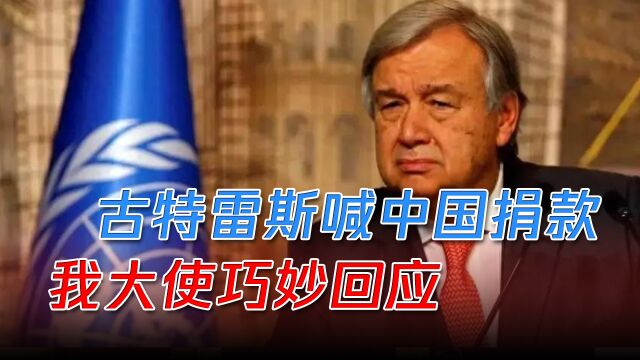 古特雷斯喊中国捐款
我大使巧妙回应